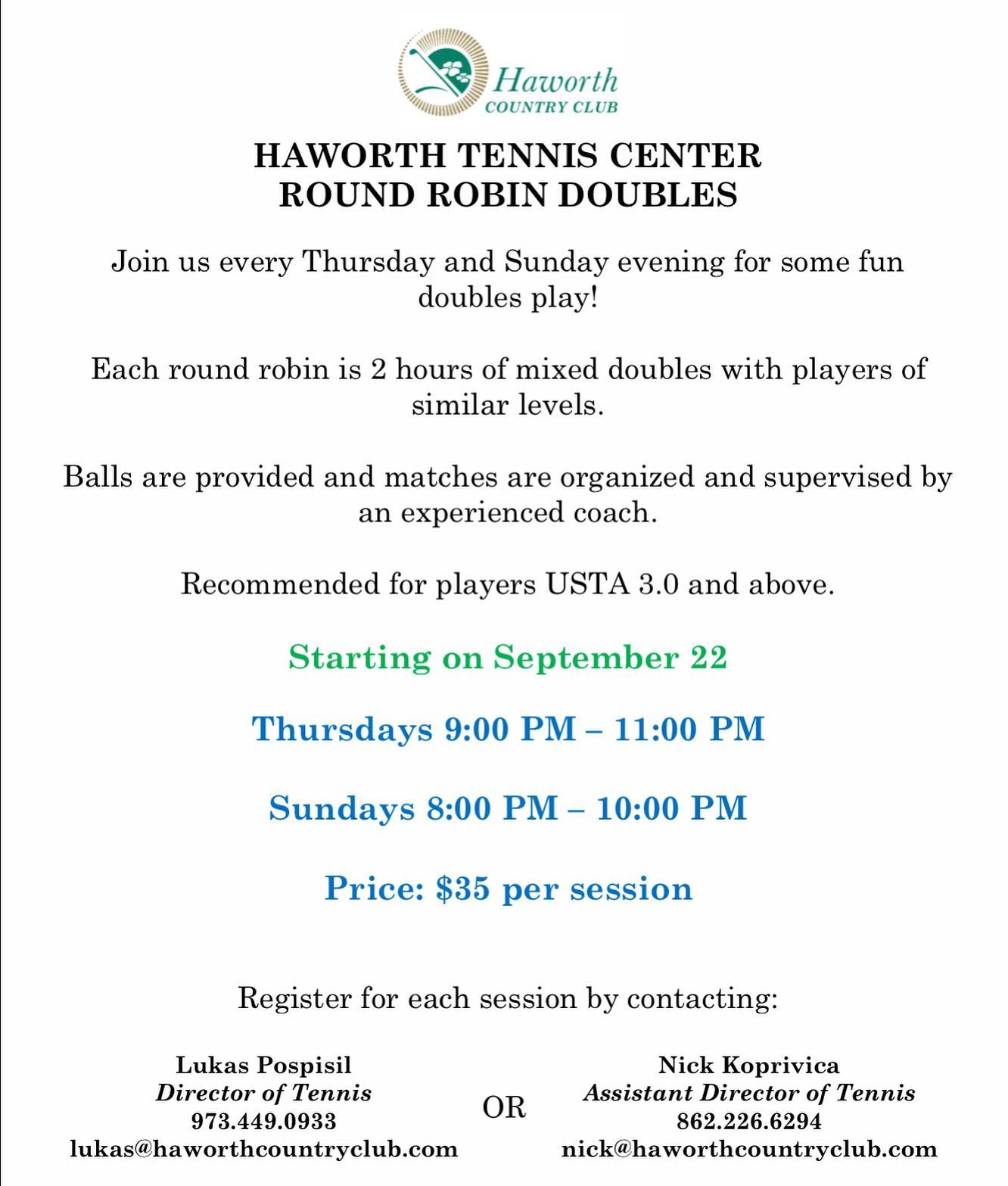 Haworth
COUNTRY CLUB

HAWORTH TENNIS CENTER
ROUND ROBIN DOUBLES

Join us every Thursday and Sunday evening for some fun doubles play!

Each round robin is 2 hours of mixed doubles with players of similar levels.

Balls are provided and matches are organized and supervised by an experienced coach.

Recommended for players USTA 3.0 and above.

Starting on September 22

Thursdays 9:00 PM – 11:00 PM

Sundays 8:00 PM – 10:00 PM

Price: $35 per session

Register for each session by contacting:

Lukas Pospisil
Director of Tennis
973.449.0933
lukas@haworthcountryclub.com

OR

Nick Koprivica
Assistant Director of Tennis
862.226.6294
nick@haworthcountryclub.com